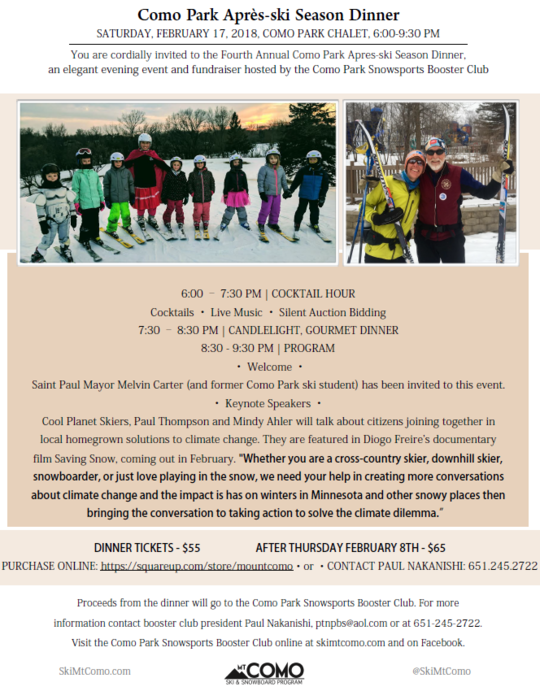 Como Park Après-ski Season Dinner

SATURDAY, FEBRUARY 17, 2018, COMO PARK CHALET, 6:00-9:30 PM

You are cordially invited to the Fourth Annual Como Park Apres-ski Season Dinner, an elegant evening event and fundraiser hosted by the Como Park Snowsports Booster Club

6:00 – 7:30 PM | COCKTAIL HOUR

Cocktails • Live Music • Silent Auction Bidding

7:30 – 8:30 PM | CANDLELIGHT, GOURMET DINNER

8:30 - 9:30 PM | PROGRAM

• Welcome •

Saint Paul Mayor Melvin Carter (and former Como Park ski student) has been invited to this event.

• Keynote Speakers •

Cool Planet Skiers, Paul Thompson and Mindy Ahler will talk about citizens joining together in local homegrown solutions to climate change. They are featured in Diogo Freire's documentary film Saving Snow, coming out in February. "Whether you are a cross-country skier, downhill skier, snowboarder, or just love playing in the snow, we need your help in creating more conversations about climate change and the impact is has on winters in Minnesota and other snowy places then bringing the conversation to taking action to solve the climate dilemma."

DINNER TICKETS - $55 AFTER THURSDAY FEBRUARY 8TH - $65

PURCHASE ONLINE: https://squareup.com/store/mountcomo • or • CONTACT PAUL NAKANISHI: 651.245.2722

Proceeds from the dinner will go to the Como Park Snowsports Booster Club. For more information contact booster club president Paul Nakanishi, ptnpbs@aol.com or at 651-245-2722.

Visit the Como Park Snowsports Booster Club online at skimtcomo.com and on Facebook.

SkiMtComo.com

MT COMO
SKI & SNOWBOARD PROGRAM

@SkiMtComo